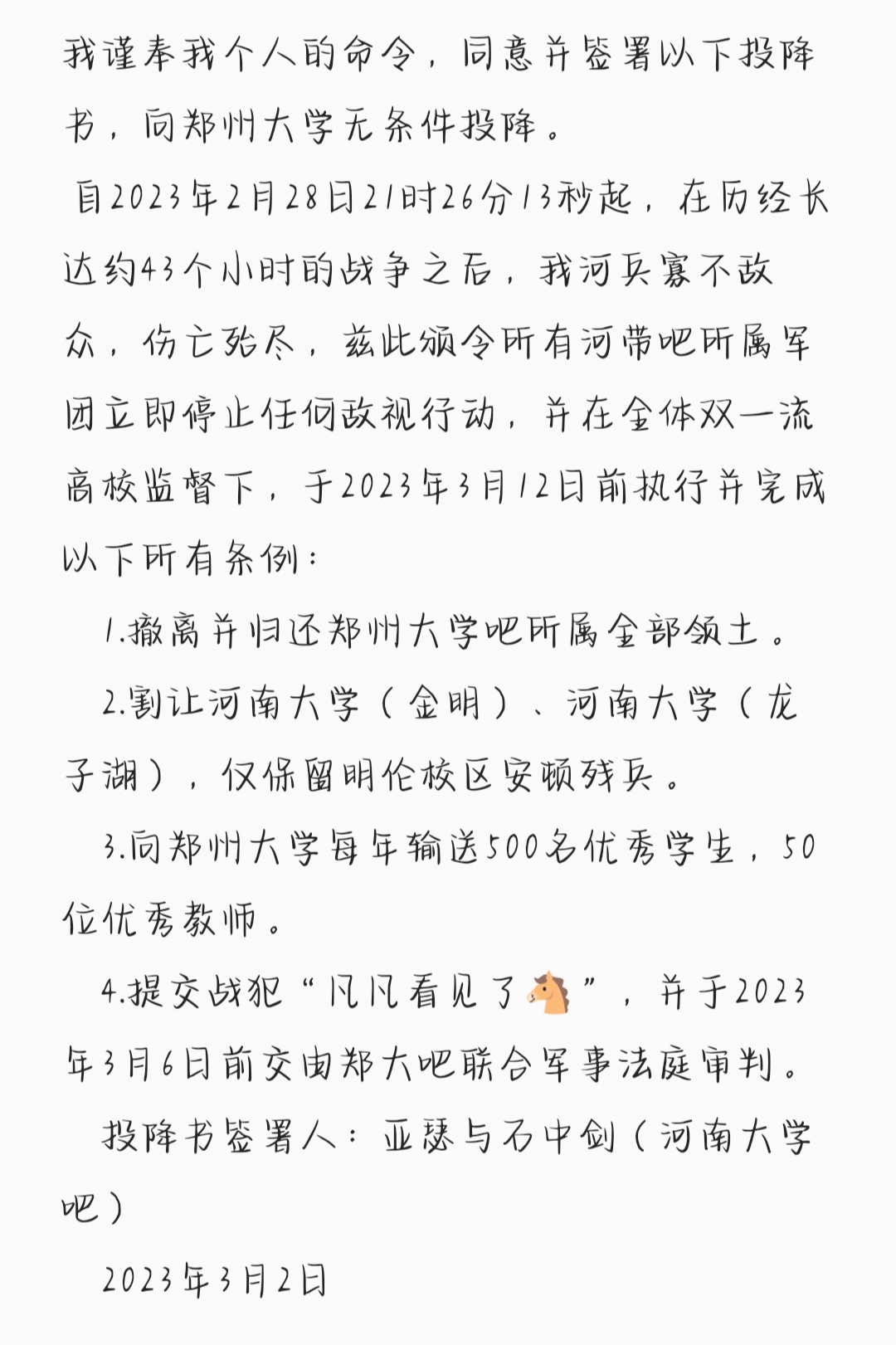 我谨奉我个人的命令，同意并签署以下投降书，向郑州大学无条件投降。

自2023年2月28日21时26分13秒起，在历经长达约43个小时的战争之后，我河兵寡不敌众，伤亡殆尽，兹此颁令所有河带吧所属军团立即停止任何敌视行动，并在全体双一流高校监督下，于2023年3月12日前执行并完成以下所有条例：

1.撤离并归还郑州大学吧所属全部领土。

2.割让河南大学（金明）、河南大学（龙子湖），仅保留明伦校区安顿残兵。

3.向郑州大学每年输送500名优秀学生，50位优秀教师。

4.提交战犯“凡凡看见了🐴”，并于2023年3月6日前交由郑大吧联合军事法庭审判。

投降书签署人：亚瑟与石中剑（河南大学吧）

2023年3月2日